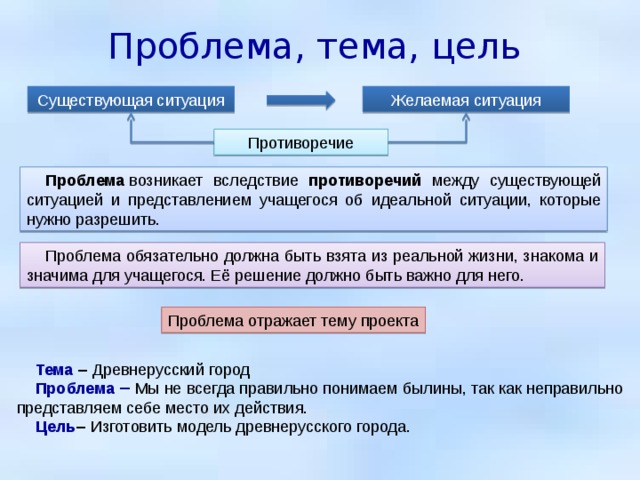 Проблема, тема, цель

Существующая ситуация

Желаемая ситуация

Противоречие

Проблема возникает вследствие противоречий между существующей ситуацией и представлением учащегося об идеальной ситуации, которые нужно разрешить.

Проблема обязательно должна быть взята из реальной жизни, знакома и значима для учащегося. Её решение должно быть важно для него.

Проблема отражает тему проекта

Тема – Древнерусский город
Проблема – Мы не всегда правильно понимаем былины, так как неправильно представляем себе место их действия.
Цель– Изготовить модель древнерусского города.